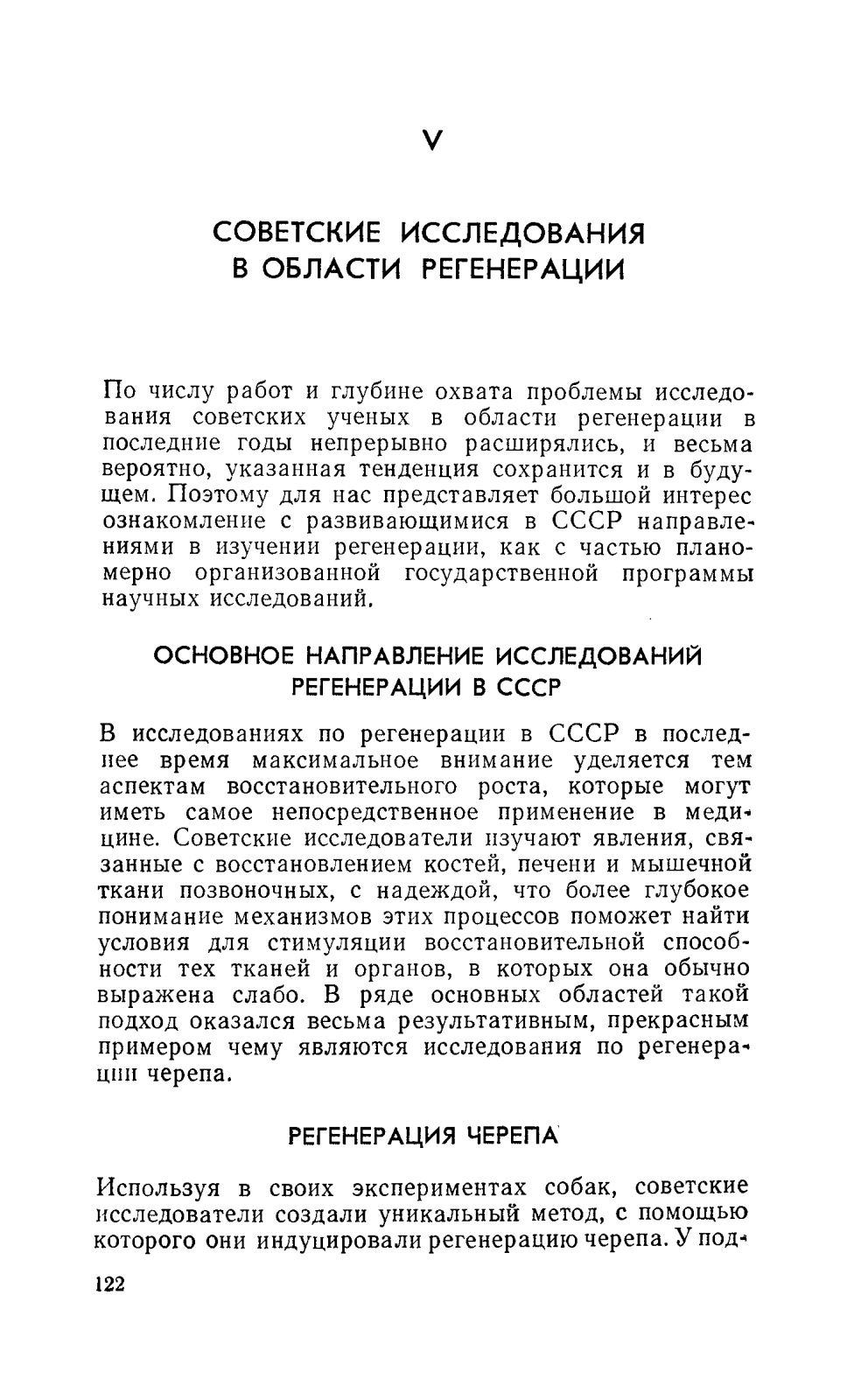 V

СОВЕТСКИЕ ИССЛЕДОВАНИЯ В ОБЛАСТИ РЕГЕНЕРАЦИИ

По числу работ и глубине охвата проблемы исследования советских ученых в области регенерации в последние годы непрерывно расширялись, и весьма вероятно, указанная тенденция сохранится и в будущем. Поэтому для нас представляет большой интерес ознакомление с развивающимися в СССР направлениями в изучении регенерации, как с частью планомерно организованной государственной программы научных исследований.

ОСНОВНОЕ НАПРАВЛЕНИЕ ИССЛЕДОВАНИЙ РЕГЕНЕРАЦИИ В СССР

В исследованиях по регенерации в СССР в последнее время максимальное внимание уделяется тем аспектам восстановительного роста, которые могут иметь самое непосредственное применение в медицине. Советские исследователи изучают явления, связанные с восстановлением костей, печени и мышечной ткани позвоночных, с надеждой, что более глубокое понимание механизмов этих процессов поможет найти условия для стимуляции восстановительной способности тех тканей и органов, в которых она обычно выражена слабо. В ряде основных областей такой подход оказался весьма результативным, прекрасным примером чему являются исследования по регенерации черепа.

РЕГЕНЕРАЦИЯ ЧЕРЕПА

Используя в своих экспериментах собак, советские исследователи создали уникальный метод, с помощью которого они индуцировали регенерацию черепа. У под-

122